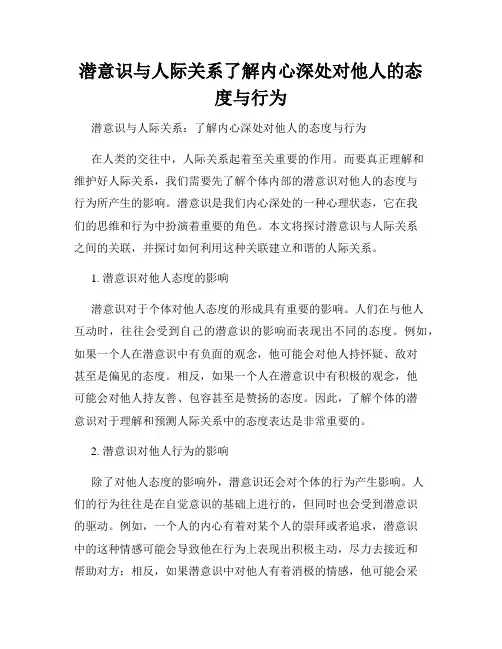 潜意识与人际关系了解内心深处对他人的态度与行为

潜意识与人际关系：了解内心深处对他人的态度与行为

在人类的交往中，人际关系起着至关重要的作用。而要真正理解和维护好人际关系，我们需要先了解个体内部的潜意识对他人的态度与行为所产生的影响。潜意识是我们内心深处的一种心理状态，它在我们的思维和行为中扮演着重要的角色。本文将探讨潜意识与人际关系之间的关联，并探讨如何利用这种关联建立和谐的人际关系。

1. 潜意识对他人态度的影响

潜意识对于个体对他人态度的形成具有重要的影响。人们在与他人互动时，往往会受到自己的潜意识的影响而表现出不同的态度。例如，如果一个人在潜意识中有负面的观念，他可能会对他人持怀疑、敌对甚至是偏见的态度。相反，如果一个人在潜意识中有积极的观念，他可能会对他人持友善、包容甚至是赞扬的态度。因此，了解个体的潜意识对于理解和预测人际关系中的态度表达是非常重要的。

2. 潜意识对他人行为的影响

除了对他人态度的影响外，潜意识还会对个体的行为产生影响。人们的行为往往是在自觉意识的基础上进行的，但同时也会受到潜意识的驱动。例如，一个人的内心有着对某个人的崇拜或者追求，潜意识中的这种情感可能会导致他在行为上表现出积极主动，尽力去接近和帮助对方；相反，如果潜意识中对他人有着消极的情感，他可能会采